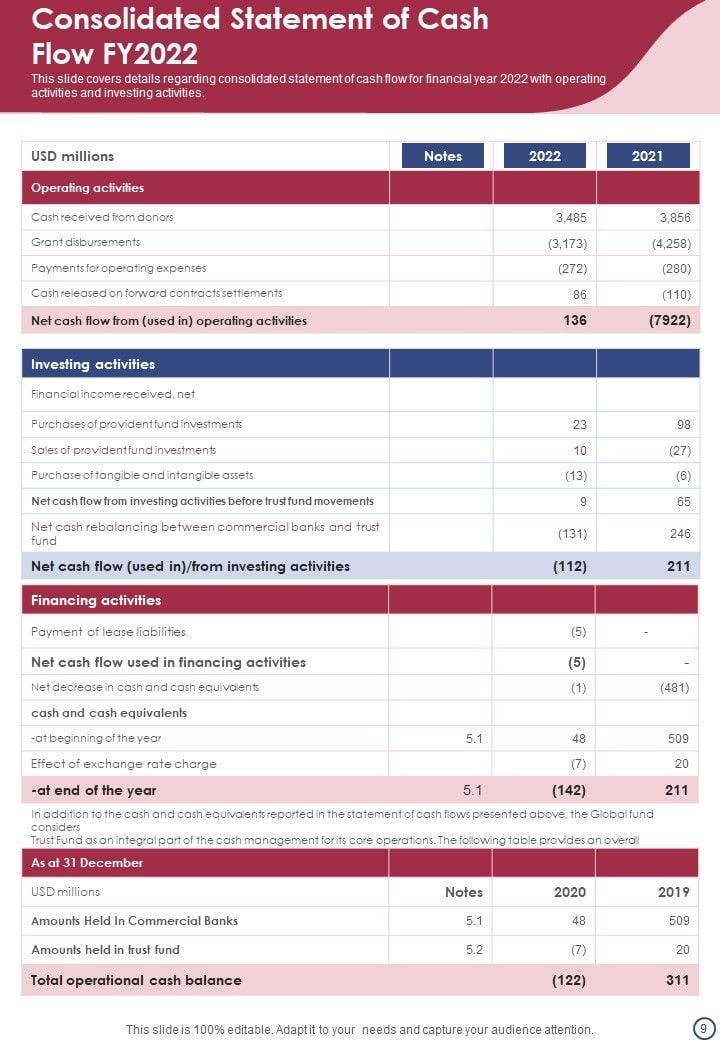 Consolidated Statement of Cash Flow FY2022

This slide covers details regarding consolidated statement of cash flow for financial year 2022 with operating activities and investing activities.

| USD millions | Notes | 2022 | 2021 |
|---|---|---|---|
| Operating activities | | | |
| Cash received from donors | | 3,485 | 3,856 |
| Grant disbursements | | (3,173) | (4,258) |
| Payments for operating expenses | | (272) | (280) |
| Cash released on forward contracts settlements | | 86 | (110) |
| Net cash flow from (used in) operating activities | | 136 | (7922) |

| Investing activities | | | |
|---|---|---|---|
| Financial income received, net | | | |
| Purchases of provident fund investments | | 23 | 98 |
| Sales of provident fund investments | | 10 | (27) |
| Purchase of tangible and intangible assets | | (13) | (6) |
| Net cash flow from investing activities before trust fund movements | | 9 | 65 |
| Net cash rebalancing between commercial banks and trust fund | | (131) | 246 |
| Net cash flow (used in)/from investing activities | | (112) | 211 |

| Financing activities | | | |
|---|---|---|---|
| Payment of lease liabilities | | (5) | - |
| Net cash flow used in financing activities | | (5) | - |
| Net decrease in cash and cash equivalents | | (1) | (481) |
| cash and cash equivalents | | | |
| -at beginning of the year | 5.1 | 48 | 509 |
| Effect of exchange rate charge | | (7) | 20 |
| -at end of the year | 5.1 | (142) | 211 |

In addition to the cash and cash equivalents reported in the statement of cash flows presented above, the Global fund considers
Trust Fund as an integral part of the cash management for its core operations. The following table provides an overall

| As at 31 December | | | |
|---|---|---|---|
| USD millions | Notes | 2020 | 2019 |
| Amounts Held In Commercial Banks | 5.1 | 48 | 509 |
| Amounts held in trust fund | 5.2 | (7) | 20 |
| Total operational cash balance | | (122) | 311 |

This slide is 100% editable. Adapt it to your needs and capture your audience attention.

9